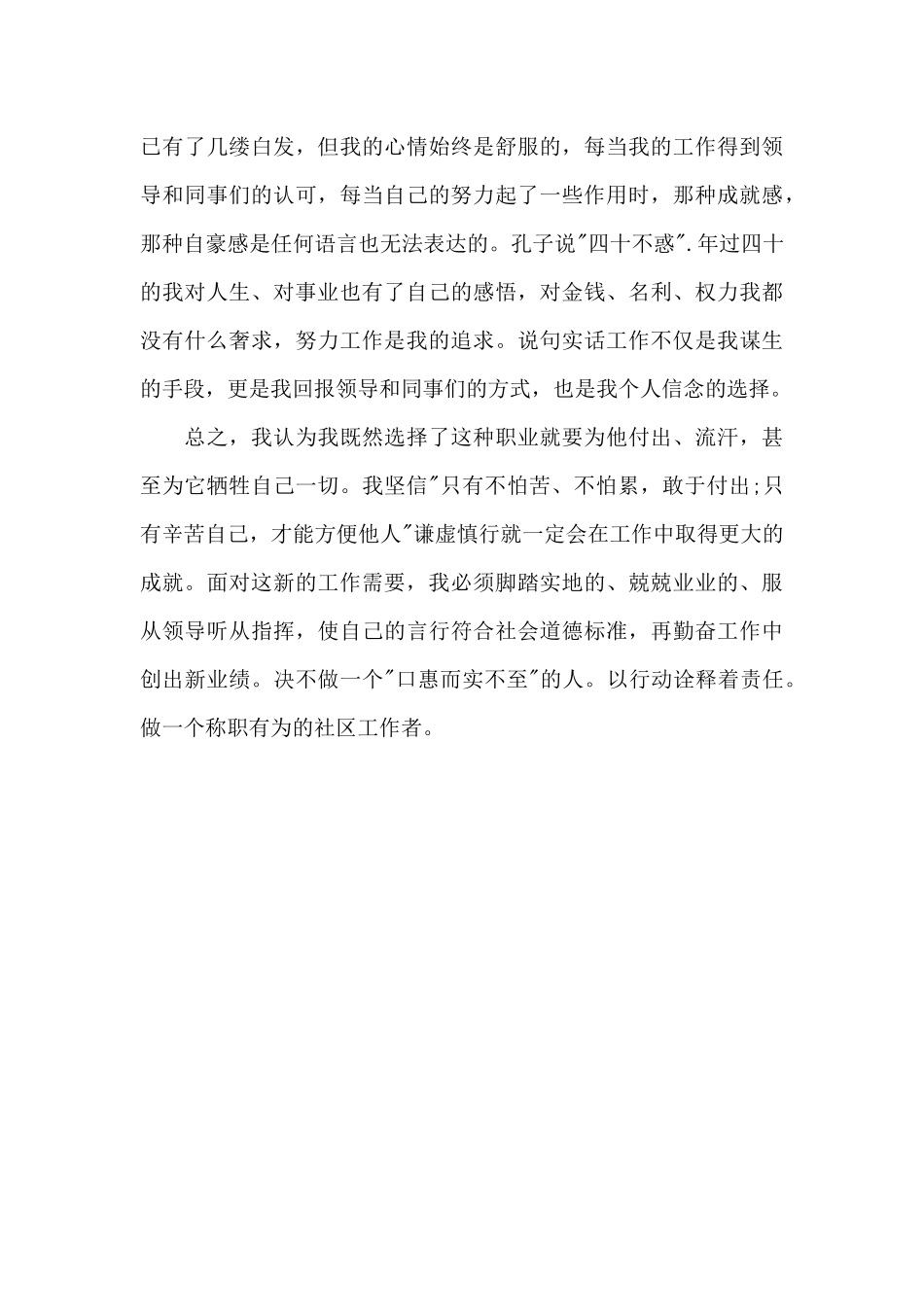 已有了几缕白发，但我的心情始终是舒服的，每当我的工作得到领导和同事们的认可，每当自己的努力起了一些作用时，那种成就感，那种自豪感是任何语言也无法表达的。孔子说"四十不惑".年过四十的我对人生、对事业也有了自己的感悟，对金钱、名利、权力我都没有什么奢求，努力工作是我的追求。说句实话工作不仅是我谋生的手段，更是我回报领导和同事们的方式，也是我个人信念的选择。

总之，我认为我既然选择了这种职业就要为他付出、流汗，甚至为它牺牲自己一切。我坚信"只有不怕苦、不怕累，敢于付出;只有辛苦自己，才能方便他人"谦虚慎行就一定会在工作中取得更大的成就。面对这新的工作需要，我必须脚踏实地的、兢兢业业的、服从领导听从指挥，使自己的言行符合社会道德标准，再勤奋工作中创出新业绩。决不做一个"口惠而实不至"的人。以行动诠释着责任。做一个称职有为的社区工作者。